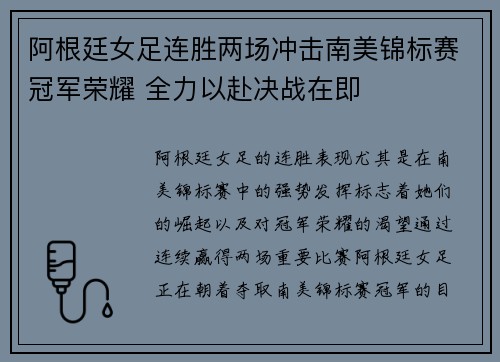 阿根廷女足连胜两场冲击南美锦标赛冠军荣耀 全力以赴决战在即

阿根廷女足的连胜表现尤其是在南美锦标赛中的强势发挥标志着她们的崛起以及对冠军荣耀的渴望通过连续赢得两场重要比赛阿根廷女足正在朝着夺取南美锦标赛冠军的目